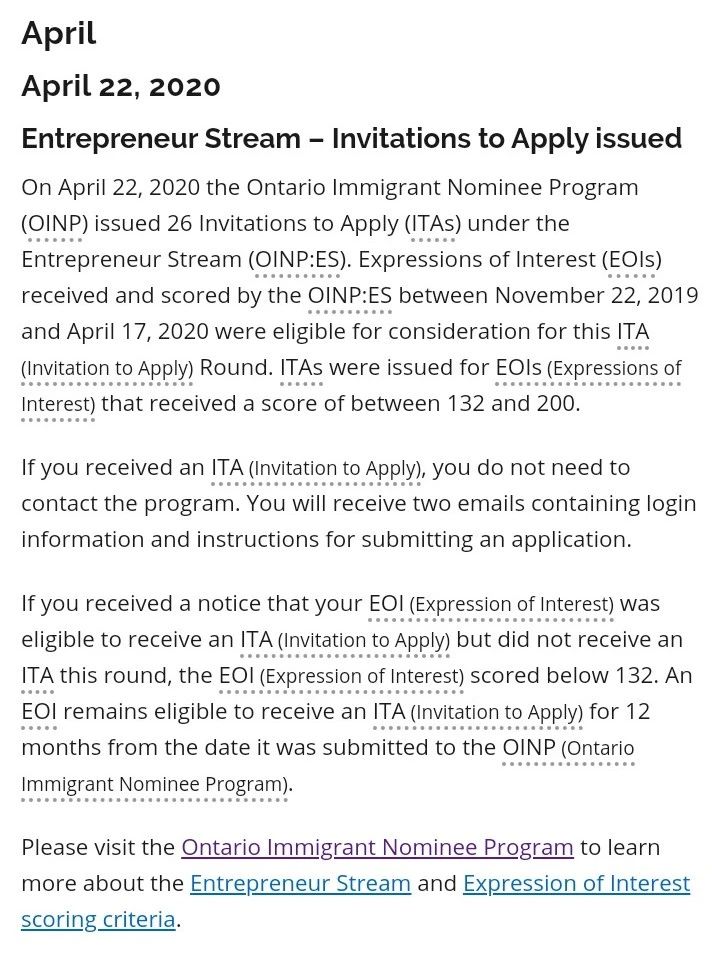 April

April 22, 2020

Entrepreneur Stream – Invitations to Apply issued

On April 22, 2020 the Ontario Immigrant Nominee Program (OINP) issued 26 Invitations to Apply (ITAs) under the Entrepreneur Stream (OINP:ES). Expressions of Interest (EOIs) received and scored by the OINP:ES between November 22, 2019 and April 17, 2020 were eligible for consideration for this ITA (Invitation to Apply) Round. ITAs were issued for EOIs (Expressions of Interest) that received a score of between 132 and 200.

If you received an ITA (Invitation to Apply), you do not need to contact the program. You will receive two emails containing login information and instructions for submitting an application.

If you received a notice that your EOI (Expression of Interest) was eligible to receive an ITA (Invitation to Apply) but did not receive an ITA this round, the EOI (Expression of Interest) scored below 132. An EOI remains eligible to receive an ITA (Invitation to Apply) for 12 months from the date it was submitted to the OINP (Ontario Immigrant Nominee Program).

Please visit the Ontario Immigrant Nominee Program to learn more about the Entrepreneur Stream and Expression of Interest scoring criteria.